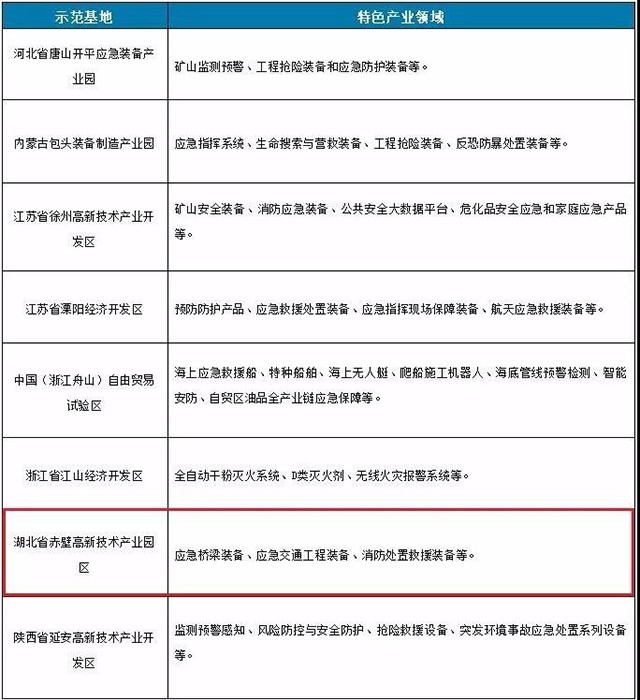 | 示范基地 | 特色产业领域 |
|---|---|
| 河北省唐山开平应急装备产业园 | 矿山监测预警、工程抢险装备和应急防护装备等。 |
| 内蒙古包头装备制造产业园 | 应急指挥系统、生命搜索与营救装备、工程抢险装备、反恐防暴处置装备等。 |
| 江苏省徐州高新技术产业开发区 | 矿山安全装备、消防应急装备、公共安全大数据平台、危化品安全应急和家庭应急产品等。 |
| 江苏省溧阳经济开发区 | 预防防护产品、应急救援处置装备、应急指挥现场保障装备、航天应急救援装备等。 |
| 中国（浙江舟山）自由贸易试验区 | 海上应急救援船、特种船舶、海上无人艇、爬船施工机器人、海底管线预警检测、智能安防、自贸区油品全产业链应急保障等。 |
| 浙江省江山经济开发区 | 全自动干粉灭火系统、D类灭火剂、无线火灾报警系统等。 |
| 湖北省赤壁高新技术产业园区 | 应急桥梁装备、应急交通工程装备、消防处置救援装备等。 |
| 陕西省延安高新技术产业开发区 | 监测预警感知、风险防控与安全防护、抢险救援设备、突发环境事故应急处置系列设备等。 |